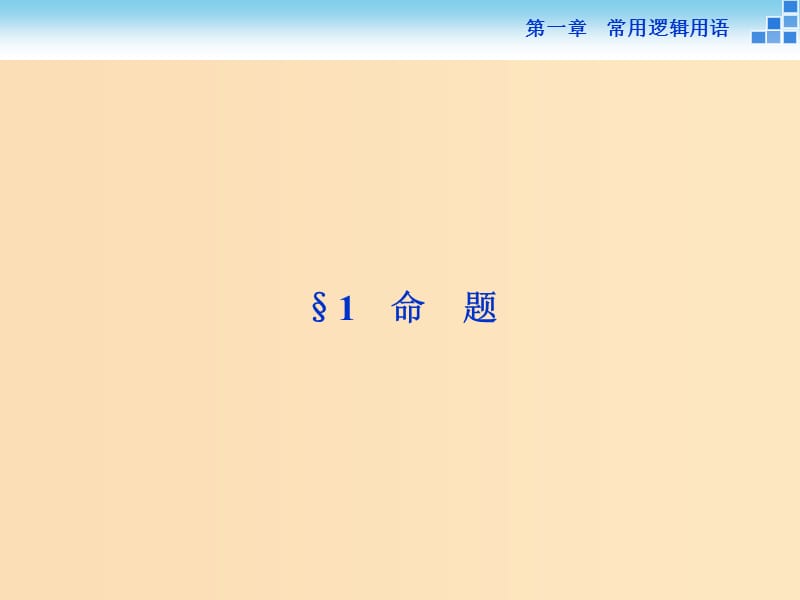 第一章　常用逻辑用语

§1　命　题